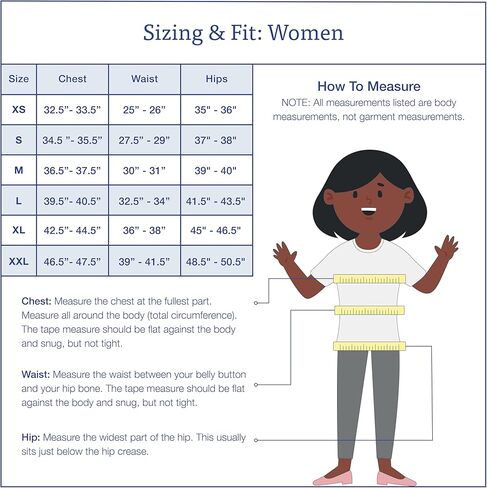 Sizing & Fit: Women

| Size | Chest | Waist | Hips |
|---|---|---|---|
| XS | 32.5"- 33.5" | 25" - 26" | 35" - 36" |
| S | 34.5 "- 35.5" | 27.5" - 29" | 37" - 38" |
| M | 36.5"- 37.5" | 30" - 31" | 39" - 40" |
| L | 39.5"- 40.5" | 32.5" - 34" | 41.5" - 43.5" |
| XL | 42.5"- 44.5" | 36" - 38" | 45" - 46.5" |
| XXL | 46.5"- 47.5" | 39" - 41.5" | 48.5" - 50.5" |

How To Measure
NOTE: All measurements listed are body measurements, not garment measurements.

Chest: Measure the chest at the fullest part. Measure all around the body (total circumference). The tape measure should be flat against the body and snug, but not tight.

Waist: Measure the waist between your belly button and your hip bone. The tape measure should be flat against the body and snug, but not tight.

Hip: Measure the widest part of the hip. This usually sits just below the hip crease.